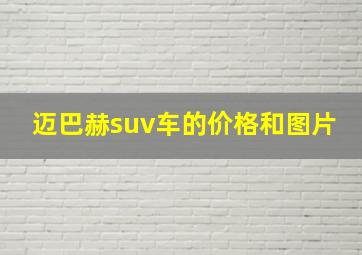 迈巴赫suv车的价格和图片